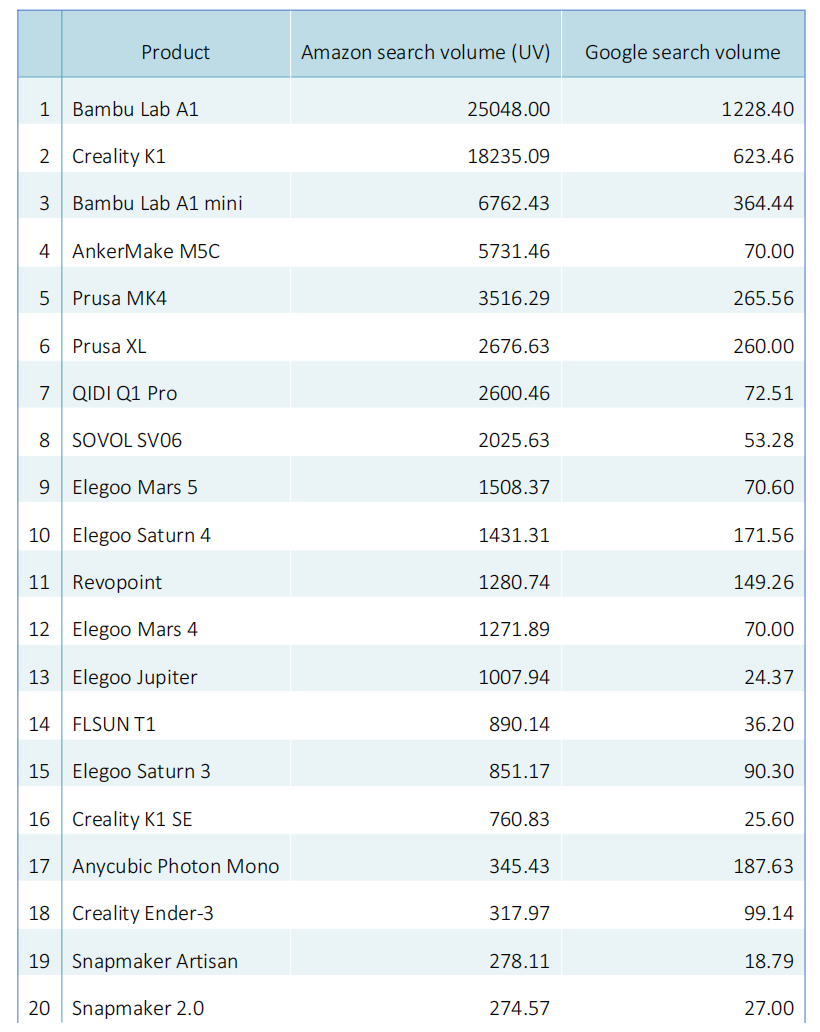 | | Product | Amazon search volume (UV) | Google search volume |
|---|---|---|---|
| 1 | Bambu Lab A1 | 25048.00 | 1228.40 |
| 2 | Creality K1 | 18235.09 | 623.46 |
| 3 | Bambu Lab A1 mini | 6762.43 | 364.44 |
| 4 | AnkerMake M5C | 5731.46 | 70.00 |
| 5 | Prusa MK4 | 3516.29 | 265.56 |
| 6 | Prusa XL | 2676.63 | 260.00 |
| 7 | QIDI Q1 Pro | 2600.46 | 72.51 |
| 8 | SOVOL SV06 | 2025.63 | 53.28 |
| 9 | Elegoo Mars 5 | 1508.37 | 70.60 |
| 10 | Elegoo Saturn 4 | 1431.31 | 171.56 |
| 11 | Revopoint | 1280.74 | 149.26 |
| 12 | Elegoo Mars 4 | 1271.89 | 70.00 |
| 13 | Elegoo Jupiter | 1007.94 | 24.37 |
| 14 | FLSUN T1 | 890.14 | 36.20 |
| 15 | Elegoo Saturn 3 | 851.17 | 90.30 |
| 16 | Creality K1 SE | 760.83 | 25.60 |
| 17 | Anycubic Photon Mono | 345.43 | 187.63 |
| 18 | Creality Ender-3 | 317.97 | 99.14 |
| 19 | Snapmaker Artisan | 278.11 | 18.79 |
| 20 | Snapmaker 2.0 | 274.57 | 27.00 |